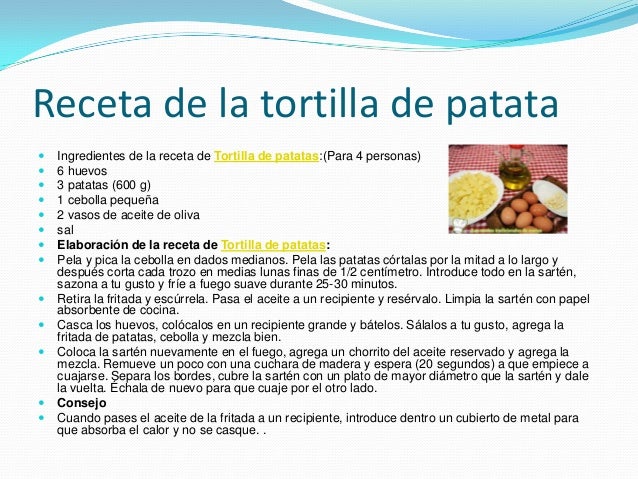 Receta de la tortilla de patata

• Ingredientes de la receta de Tortilla de patatas:(Para 4 personas)
• 6 huevos
• 3 patatas (600 g)
• 1 cebolla pequeña
• 2 vasos de aceite de oliva
• sal
• Elaboración de la receta de Tortilla de patatas:
• Pela y pica la cebolla en dados medianos. Pela las patatas córtalas por la mitad a lo largo y después corta cada trozo en medias lunas finas de 1/2 centímetro. Introduce todo en la sartén, sazona a tu gusto y fríe a fuego suave durante 25-30 minutos.
• Retira la fritada y escúrrela. Pasa el aceite a un recipiente y resérvalo. Limpia la sartén con papel absorbente de cocina.
• Casca los huevos, colócalos en un recipiente grande y bátelos. Sálalos a tu gusto, agrega la fritada de patatas, cebolla y mezcla bien.
• Coloca la sartén nuevamente en el fuego, agrega un chorrito del aceite reservado y agrega la mezcla. Remueve un poco con una cuchara de madera y espera (20 segundos) a que empiece a cuajarse. Separa los bordes, cubre la sartén con un plato de mayor diámetro que la sartén y dale la vuelta. Échala de nuevo para que cuaje por el otro lado.
• Consejo
• Cuando pases el aceite de la fritada a un recipiente, introduce dentro un cubierto de metal para que absorba el calor y no se casque. .